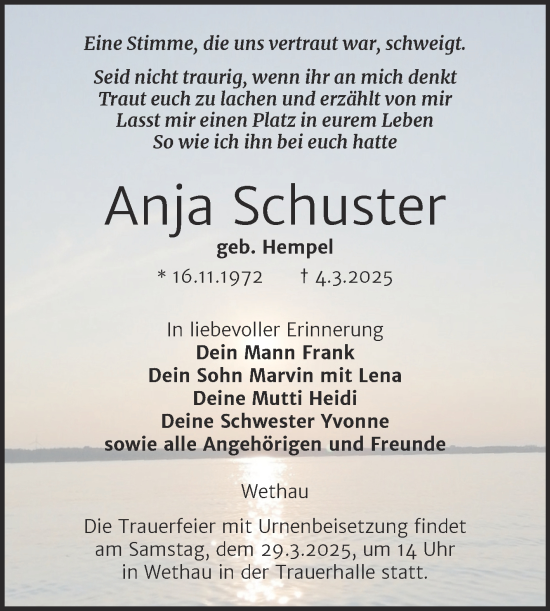 Eine Stimme, die uns vertraut war, schweigt.

Seid nicht traurig, wenn ihr an mich denkt
Traut euch zu lachen und erzählt von mir
Lasst mir einen Platz in eurem Leben
So wie ich ihn bei euch hatte

Anja Schuster

geb. Hempel

* 16.11.1972 † 4.3.2025

In liebevoller Erinnerung
Dein Mann Frank
Dein Sohn Marvin mit Lena
Deine Mutti Heidi
Deine Schwester Yvonne
sowie alle Angehörigen und Freunde

Wethau

Die Trauerfeier mit Urnenbeisetzung findet am Samstag, dem 29.3.2025, um 14 Uhr in Wethau in der Trauerhalle statt.